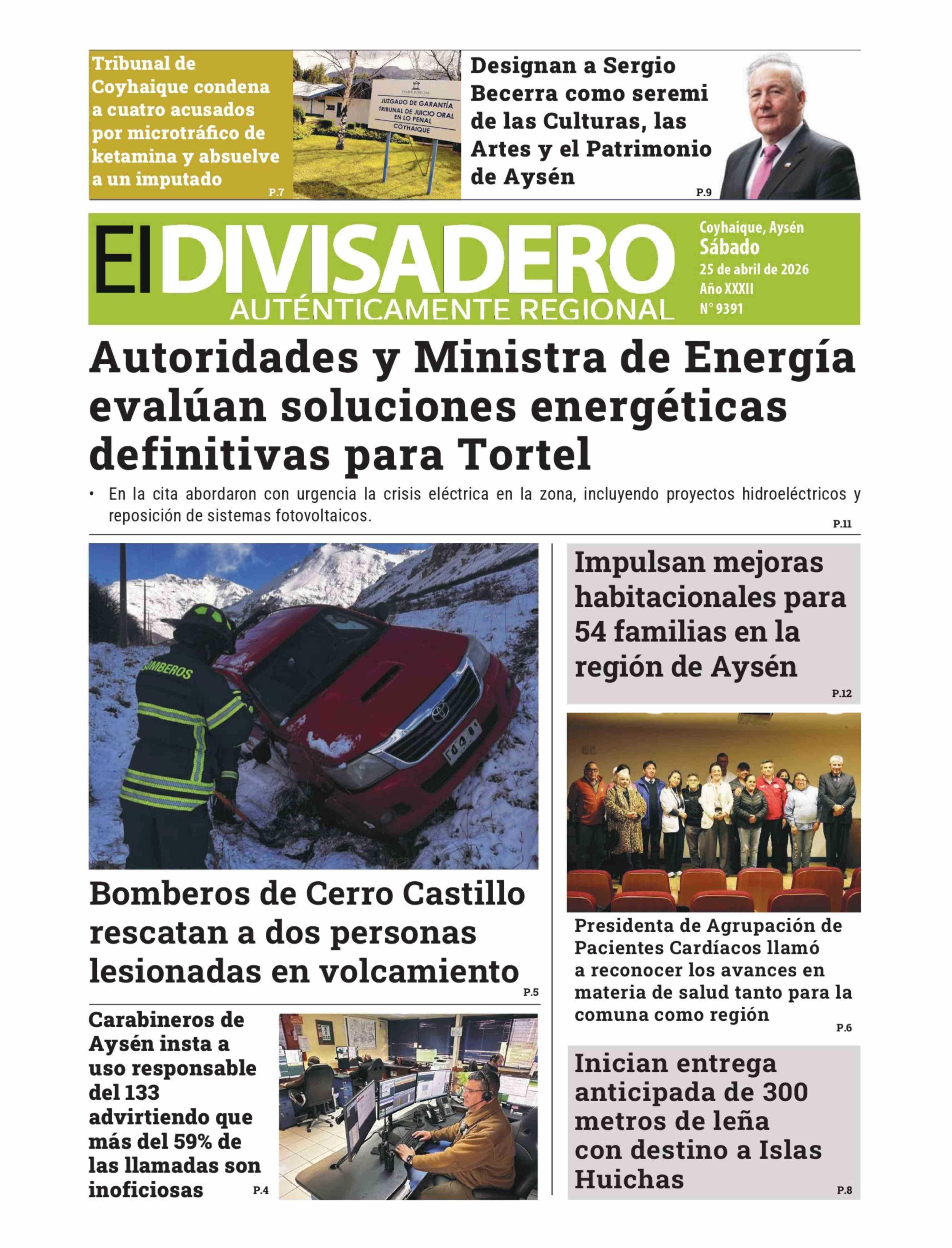 Tribunal de Coyhaique condena a cuatro acusados por microtráfico de ketamina y absuelve a un imputado

P.7

JUZGADO DE GARANTÍA
TRIBUNAL DE JUICIO ORAL EN LO PENAL
COYHAIQUE

Designan a Sergio Becerra como seremi de las Culturas, las Artes y el Patrimonio de Aysén

P.9

El DIVISADERO
AUTÉNTICAMENTE REGIONAL

Coyhaique, Aysén
Sábado
25 de abril de 2026
Año XXXII
N° 9391

Autoridades y Ministra de Energía evalúan soluciones energéticas definitivas para Tortel

• En la cita abordaron con urgencia la crisis eléctrica en la zona, incluyendo proyectos hidroeléctricos y reposición de sistemas fotovoltaicos.

P.11

BOMBEROS

Bomberos de Cerro Castillo rescatan a dos personas lesionadas en volcamiento

P.5

Carabineros de Aysén insta a uso responsable del 133 advirtiendo que más del 59% de las llamadas son inoficiosas

P.4

Impulsan mejoras habitacionales para 54 familias en la región de Aysén

P.12

Presidenta de Agrupación de Pacientes Cardíacos llamó a reconocer los avances en materia de salud tanto para la comuna como región

P.6

Inician entrega anticipada de 300 metros de leña con destino a Islas Huichas

P.8